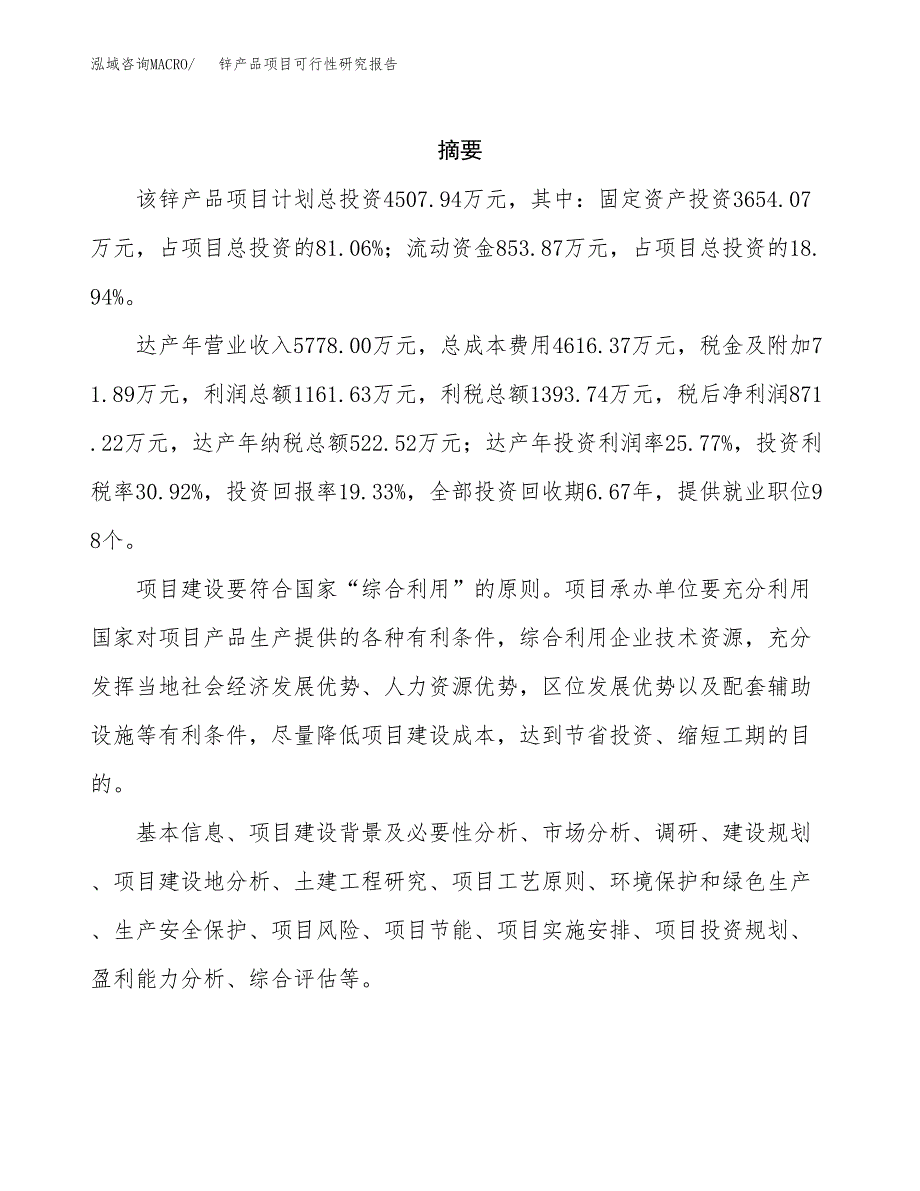 泓域咨询MACRO/ 锌产品项目可行性研究报告

摘要

该锌产品项目计划总投资4507.94万元，其中：固定资产投资3654.07万元，占项目总投资的81.06%；流动资金853.87万元，占项目总投资的18.94%。

达产年营业收入5778.00万元，总成本费用4616.37万元，税金及附加71.89万元，利润总额1161.63万元，利税总额1393.74万元，税后净利润871.22万元，达产年纳税总额522.52万元；达产年投资利润率25.77%，投资利税率30.92%，投资回报率19.33%，全部投资回收期6.67年，提供就业职位98个。

项目建设要符合国家“综合利用”的原则。项目承办单位要充分利用国家对项目产品生产提供的各种有利条件，综合利用企业技术资源，充分发挥当地社会经济发展优势、人力资源优势，区位发展优势以及配套辅助设施等有利条件，尽量降低项目建设成本，达到节省投资、缩短工期的目的。

基本信息、项目建设背景及必要性分析、市场分析、调研、建设规划、项目建设地分析、土建工程研究、项目工艺原则、环境保护和绿色生产、生产安全保护、项目风险、项目节能、项目实施安排、项目投资规划、盈利能力分析、综合评估等。